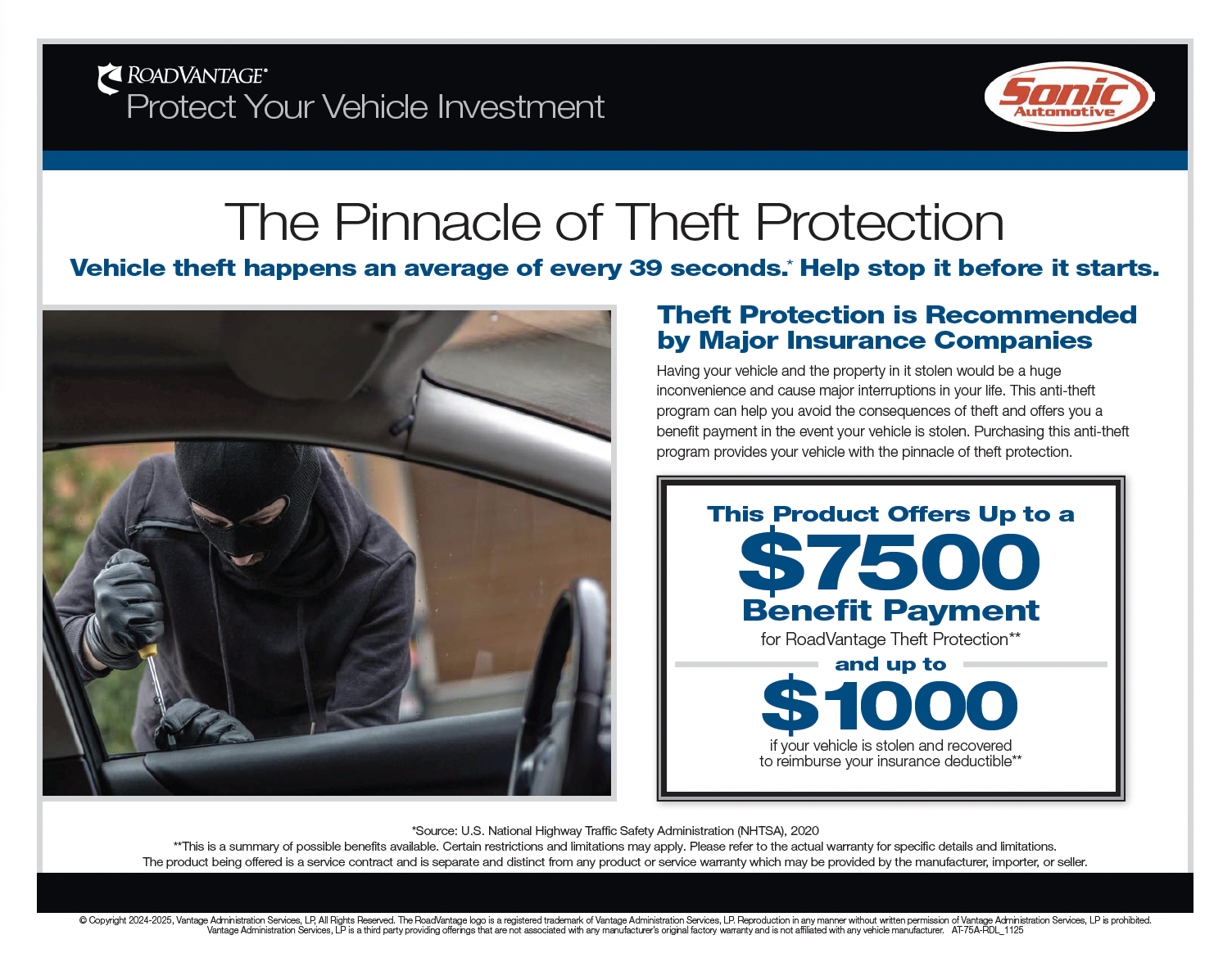 ROADVANTAGE®
Protect Your Vehicle Investment

Sonic Automotive

The Pinnacle of Theft Protection

Vehicle theft happens an average of every 39 seconds.* Help stop it before it starts.

Theft Protection is Recommended by Major Insurance Companies

Having your vehicle and the property in it stolen would be a huge inconvenience and cause major interruptions in your life. This anti-theft program can help you avoid the consequences of theft and offers you a benefit payment in the event your vehicle is stolen. Purchasing this anti-theft program provides your vehicle with the pinnacle of theft protection.

This Product Offers Up to a
$7500
Benefit Payment
for RoadVantage Theft Protection**
and up to
$1000
if your vehicle is stolen and recovered to reimburse your insurance deductible**

*Source: U.S. National Highway Traffic Safety Administration (NHTSA), 2020
**This is a summary of possible benefits available. Certain restrictions and limitations may apply. Please refer to the actual warranty for specific details and limitations.
The product being offered is a service contract and is separate and distinct from any product or service warranty which may be provided by the manufacturer, importer, or seller.

© Copyright 2024-2025, Vantage Administration Services, LP, All Rights Reserved. The RoadVantage logo is a registered trademark of Vantage Administration Services, LP. Reproduction in any manner without written permission of Vantage Administration Services, LP is prohibited. Vantage Administration Services, LP is a third party providing offerings that are not associated with any manufacturer's original factory warranty and is not affiliated with any vehicle manufacturer. AT-75A-RDL_1125